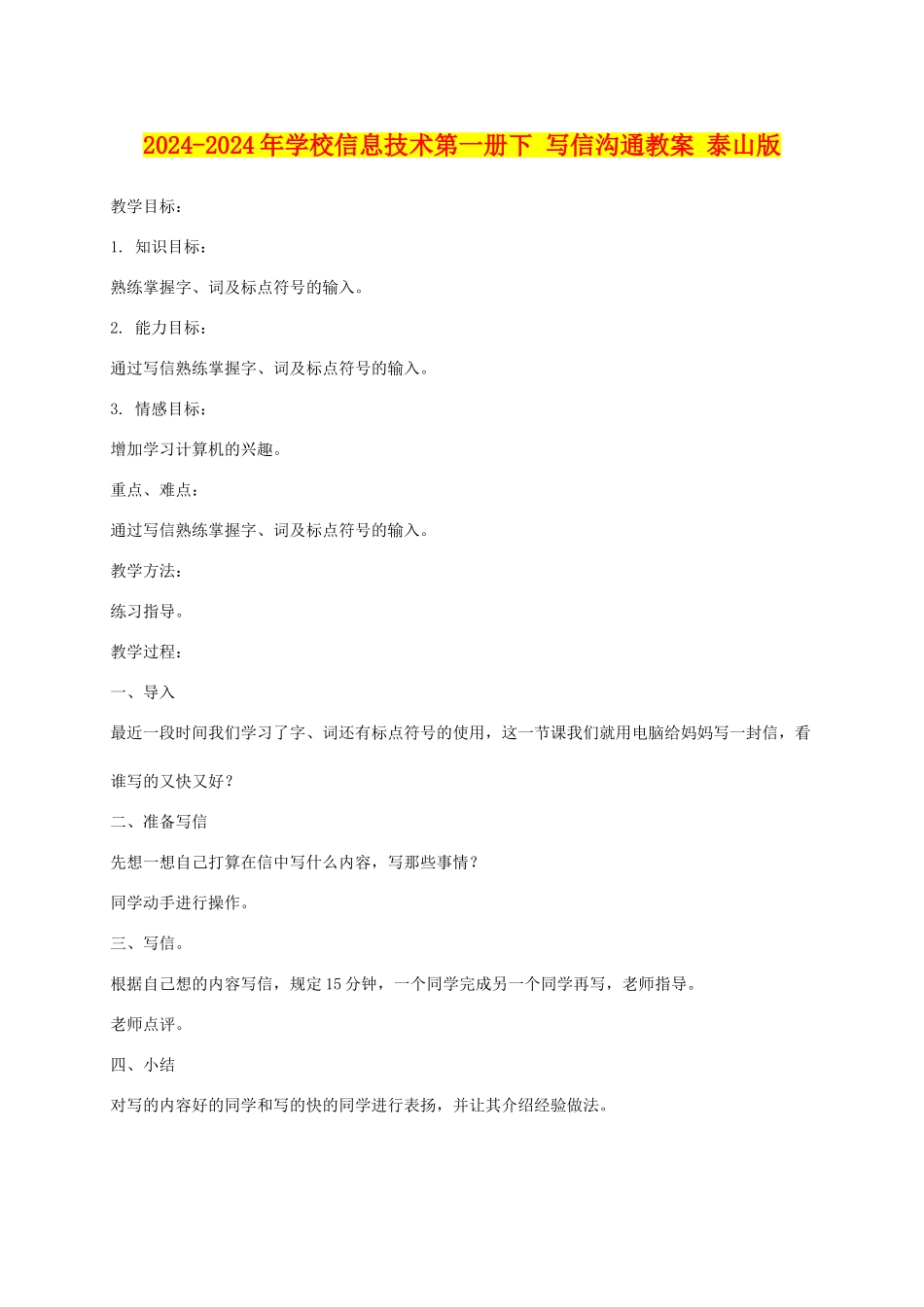 2024-2024年学校信息技术第一册下 写信沟通教案 泰山版

教学目标：

1. 知识目标：

熟练掌握字、词及标点符号的输入。

2. 能力目标：

通过写信熟练掌握字、词及标点符号的输入。

3. 情感目标：

增加学习计算机的兴趣。

重点、难点：

通过写信熟练掌握字、词及标点符号的输入。

教学方法：

练习指导。

教学过程：

一、导入

最近一段时间我们学习了字、词还有标点符号的使用，这一节课我们就用电脑给妈妈写一封信，看谁写的又快又好？

二、准备写信

先想一想自己打算在信中写什么内容，写那些事情？

同学动手进行操作。

三、写信。

根据自己想的内容写信，规定15分钟，一个同学完成另一个同学再写，老师指导。

老师点评。

四、小结

对写的内容好的同学和写的快的同学进行表扬，并让其介绍经验做法。